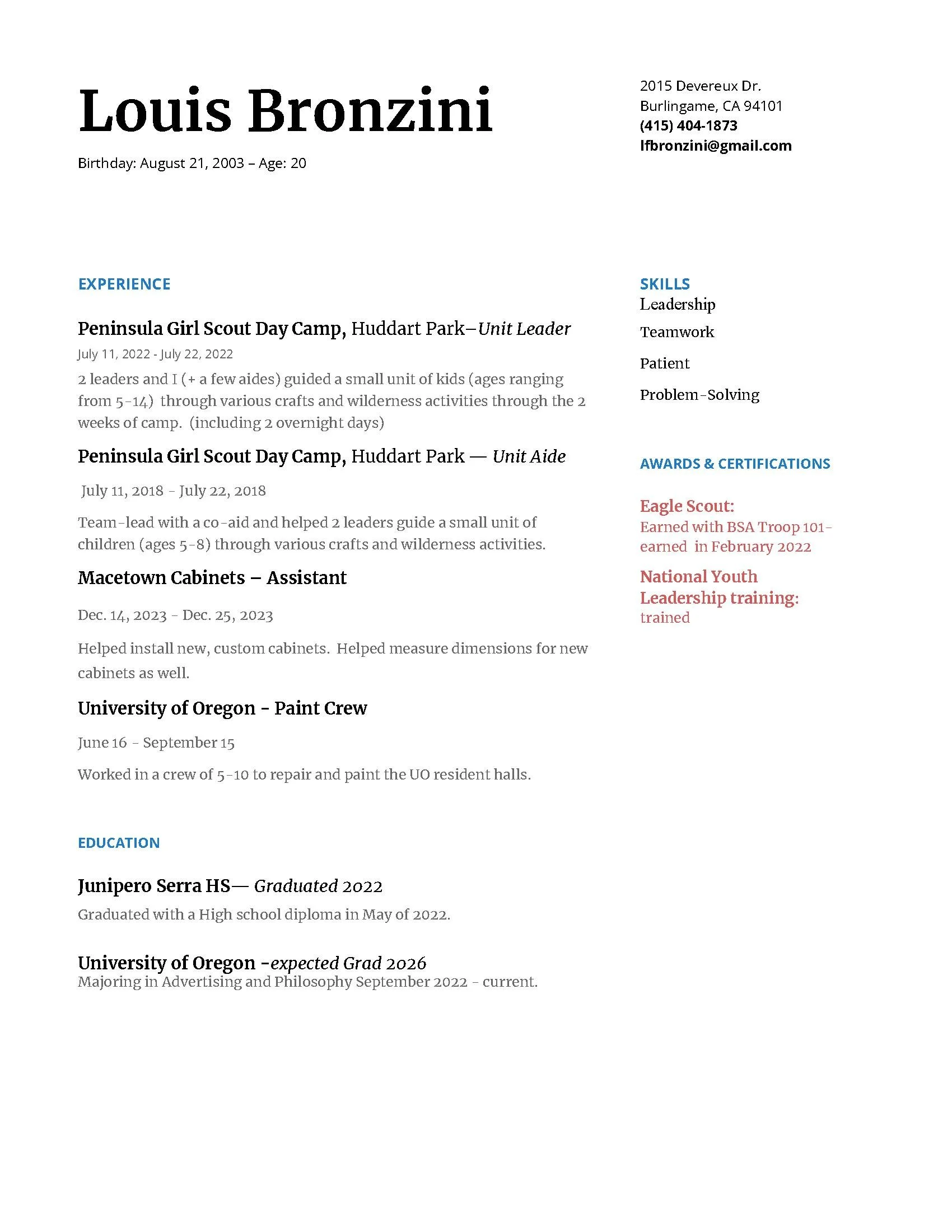 Louis Bronzini

Birthday: August 21, 2003 – Age: 20

2015 Devereux Dr.
Burlingame, CA 94101
(415) 404-1873
lfbronzini@gmail.com

EXPERIENCE

Peninsula Girl Scout Day Camp, Huddart Park–Unit Leader

July 11, 2022 - July 22, 2022

2 leaders and I (+ a few aides) guided a small unit of kids (ages ranging from 5-14) through various crafts and wilderness activities through the 2 weeks of camp. (including 2 overnight days)

Peninsula Girl Scout Day Camp, Huddart Park — Unit Aide

July 11, 2018 - July 22, 2018

Team-lead with a co-aid and helped 2 leaders guide a small unit of children (ages 5-8) through various crafts and wilderness activities.

Macetown Cabinets – Assistant

Dec. 14, 2023 - Dec. 25, 2023

Helped install new, custom cabinets. Helped measure dimensions for new cabinets as well.

University of Oregon - Paint Crew

June 16 - September 15

Worked in a crew of 5-10 to repair and paint the UO resident halls.

EDUCATION

Junipero Serra HS— Graduated 2022

Graduated with a High school diploma in May of 2022.

University of Oregon -expected Grad 2026
Majoring in Advertising and Philosophy September 2022 - current.

SKILLS
Leadership

Teamwork

Patient

Problem-Solving

AWARDS & CERTIFICATIONS

Eagle Scout:
Earned with BSA Troop 101- earned in February 2022

National Youth Leadership training:
trained